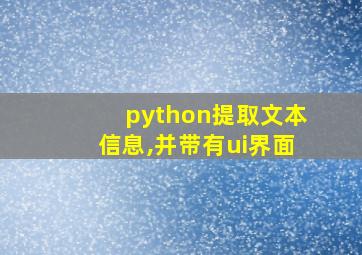 python提取文本信息,并带有ui界面